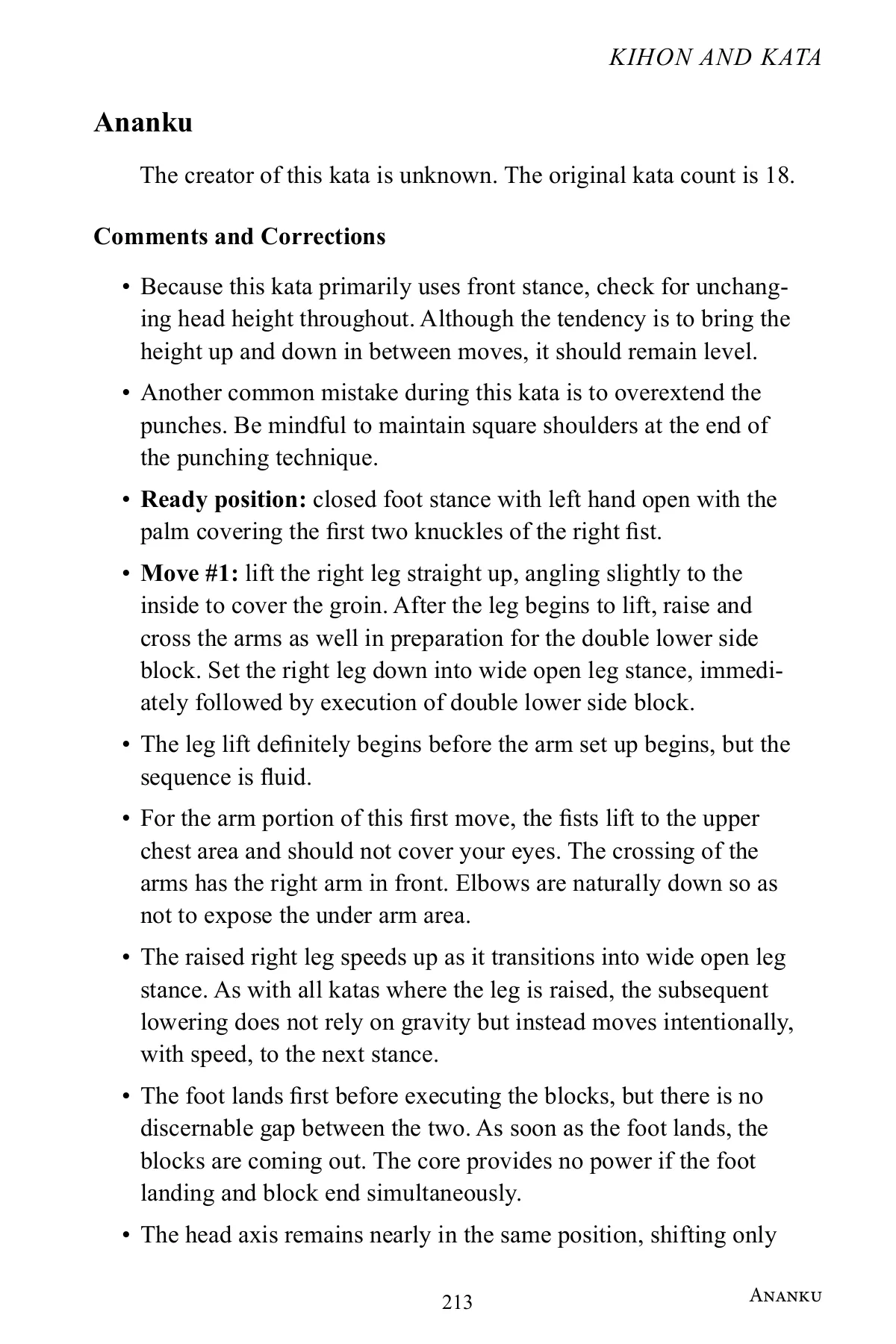 KIHON AND KATA

Ananku

The creator of this kata is unknown. The original kata count is 18.

Comments and Corrections

• Because this kata primarily uses front stance, check for unchanging head height throughout. Although the tendency is to bring the height up and down in between moves, it should remain level.

• Another common mistake during this kata is to overextend the punches. Be mindful to maintain square shoulders at the end of the punching technique.

• Ready position: closed foot stance with left hand open with the palm covering the first two knuckles of the right fist.

• Move #1: lift the right leg straight up, angling slightly to the inside to cover the groin. After the leg begins to lift, raise and cross the arms as well in preparation for the double lower side block. Set the right leg down into wide open leg stance, immediately followed by execution of double lower side block.

• The leg lift definitely begins before the arm set up begins, but the sequence is fluid.

• For the arm portion of this first move, the fists lift to the upper chest area and should not cover your eyes. The crossing of the arms has the right arm in front. Elbows are naturally down so as not to expose the under arm area.

• The raised right leg speeds up as it transitions into wide open leg stance. As with all katas where the leg is raised, the subsequent lowering does not rely on gravity but instead moves intentionally, with speed, to the next stance.

• The foot lands first before executing the blocks, but there is no discernable gap between the two. As soon as the foot lands, the blocks are coming out. The core provides no power if the foot landing and block end simultaneously.

• The head axis remains nearly in the same position, shifting only

213

ANANKU